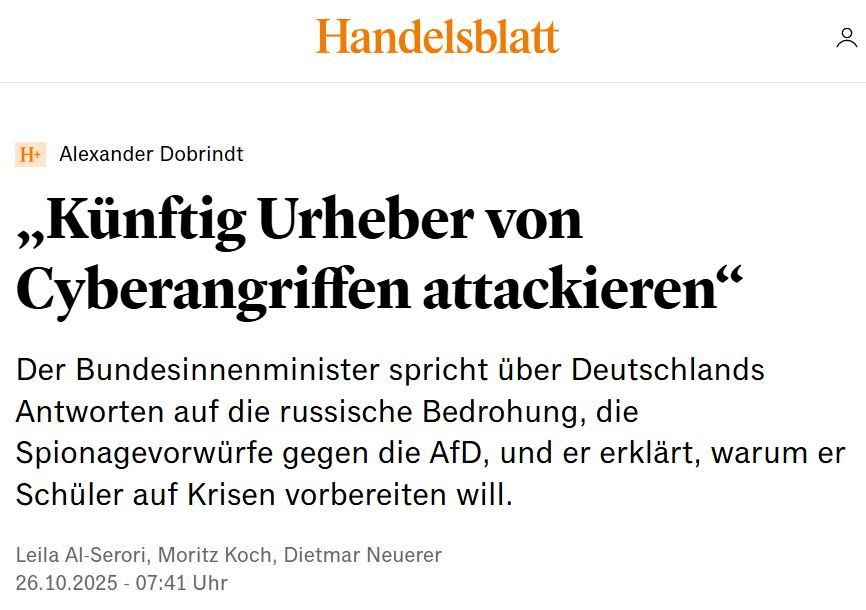 Handelsblatt

H+ Alexander Dobrindt

„Künftig Urheber von Cyberangriffen attackieren“

Der Bundesinnenminister spricht über Deutschlands Antworten auf die russische Bedrohung, die Spionagevorwürfe gegen die AfD, und er erklärt, warum er Schüler auf Krisen vorbereiten will.

Leila Al-Serori, Moritz Koch, Dietmar Neuerer
26.10.2025 - 07:41 Uhr